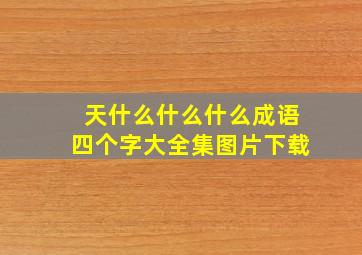 天什么什么什么成语
四个字大全集图片下载